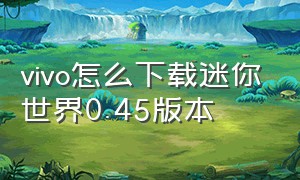 vivo怎么下载迷你世界0.45版本